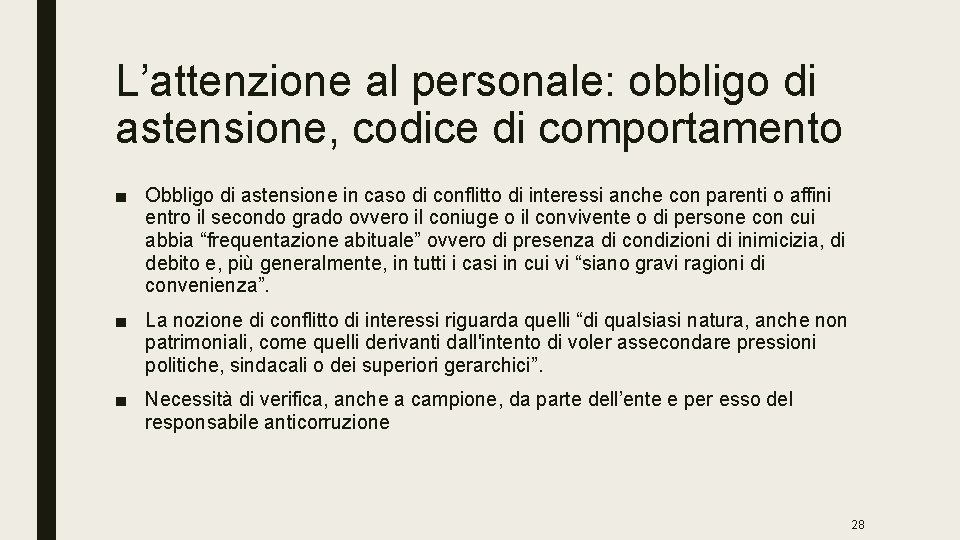 L’attenzione al personale: obbligo di astensione, codice di comportamento

■ Obbligo di astensione in caso di conflitto di interessi anche con parenti o affini entro il secondo grado ovvero il coniuge o il convivente o di persone con cui abbia “frequentazione abituale” ovvero di presenza di condizioni di inimicizia, di debito e, più generalmente, in tutti i casi in cui vi “siano gravi ragioni di convenienza”.

■ La nozione di conflitto di interessi riguarda quelli “di qualsiasi natura, anche non patrimoniali, come quelli derivanti dall'intento di voler assecondare pressioni politiche, sindacali o dei superiori gerarchici”.

■ Necessità di verifica, anche a campione, da parte dell’ente e per esso del responsabile anticorruzione

28